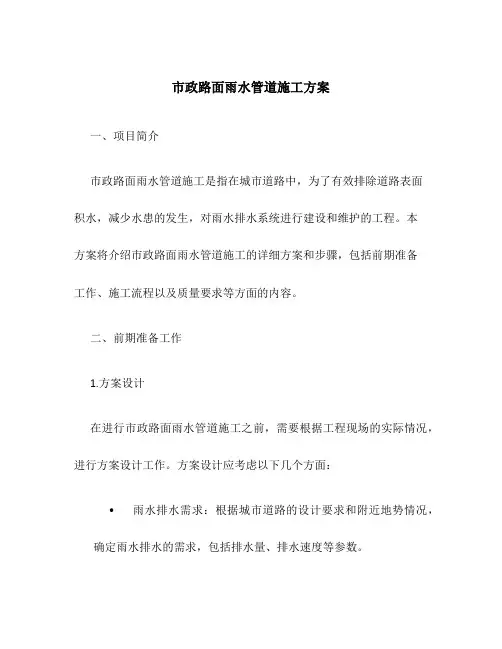 市政路面雨水管道施工方案

一、项目简介

市政路面雨水管道施工是指在城市道路中，为了有效排除道路表面积水，减少水患的发生，对雨水排水系统进行建设和维护的工程。本方案将介绍市政路面雨水管道施工的详细方案和步骤，包括前期准备工作、施工流程以及质量要求等方面的内容。

二、前期准备工作

1.方案设计

在进行市政路面雨水管道施工之前，需要根据工程现场的实际情况，进行方案设计工作。方案设计应考虑以下几个方面：

• 雨水排水需求：根据城市道路的设计要求和附近地势情况，确定雨水排水的需求，包括排水量、排水速度等参数。